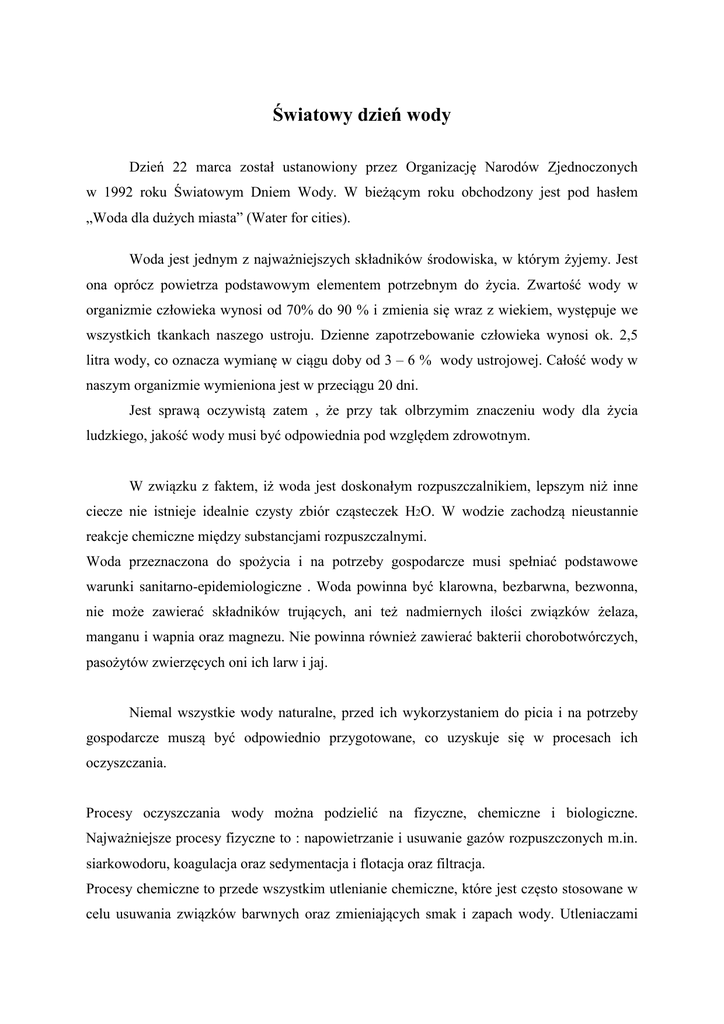 Światowy dzień wody

Dzień 22 marca został ustanowiony przez Organizację Narodów Zjednoczonych w 1992 roku Światowym Dniem Wody. W bieżącym roku obchodzony jest pod hasłem „Woda dla dużych miasta” (Water for cities).

Woda jest jednym z najważniejszych składników środowiska, w którym żyjemy. Jest ona oprócz powietrza podstawowym elementem potrzebnym do życia. Zwartość wody w organizmie człowieka wynosi od 70% do 90 % i zmienia się wraz z wiekiem, występuje we wszystkich tkankach naszego ustroju. Dzienne zapotrzebowanie człowieka wynosi ok. 2,5 litra wody, co oznacza wymianę w ciągu doby od 3 – 6 % wody ustrojowej. Całość wody w naszym organizmie wymieniona jest w przeciągu 20 dni.

Jest sprawą oczywistą zatem , że przy tak olbrzymim znaczeniu wody dla życia ludzkiego, jakość wody musi być odpowiednia pod względem zdrowotnym.

W związku z faktem, iż woda jest doskonałym rozpuszczalnikiem, lepszym niż inne ciecze nie istnieje idealnie czysty zbiór cząsteczek $H_2O$. W wodzie zachodzą nieustannie reakcje chemiczne między substancjami rozpuszczalnymi.
Woda przeznaczona do spożycia i na potrzeby gospodarcze musi spełniać podstawowe warunki sanitarno-epidemiologiczne . Woda powinna być klarowna, bezbarwna, bezwonna, nie może zawierać składników trujących, ani też nadmiernych ilości związków żelaza, manganu i wapnia oraz magnezu. Nie powinna również zawierać bakterii chorobotwórczych, pasożytów zwierzęcych oni ich larw i jaj.

Niemal wszystkie wody naturalne, przed ich wykorzystaniem do picia i na potrzeby gospodarcze muszą być odpowiednio przygotowane, co uzyskuje się w procesach ich oczyszczania.

Procesy oczyszczania wody można podzielić na fizyczne, chemiczne i biologiczne. Najważniejsze procesy fizyczne to : napowietrzanie i usuwanie gazów rozpuszczonych m.in. siarkowodoru, koagulacja oraz sedymentacja i flotacja oraz filtracja.
Procesy chemiczne to przede wszystkim utlenianie chemiczne, które jest często stosowane w celu usuwania związków barwnych oraz zmieniających smak i zapach wody. Utleniaczami